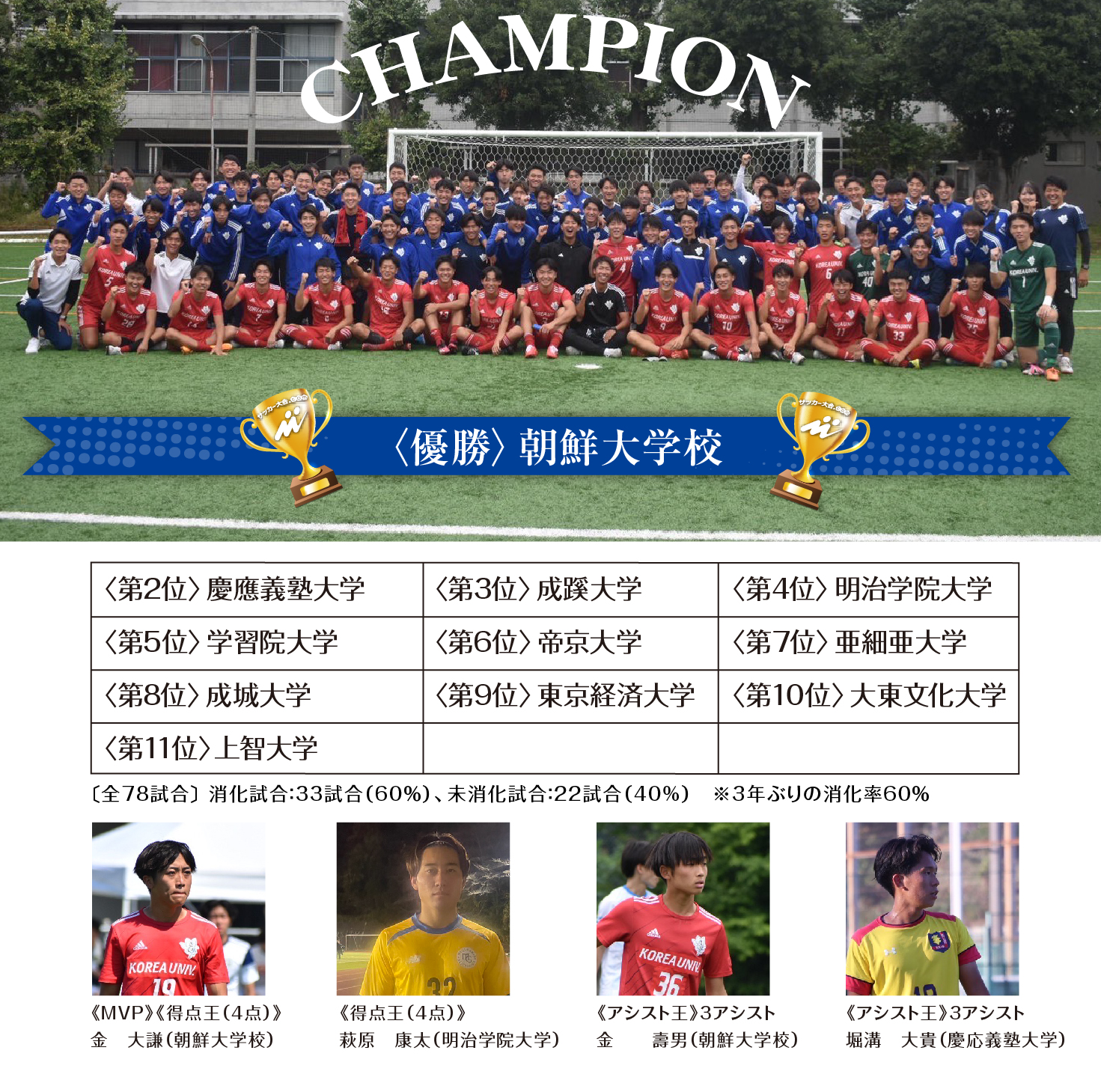 CHAMPION

〈優勝〉朝鮮大学校

| 〈第2位〉慶應義塾大学 | 〈第3位〉成蹊大学 | 〈第4位〉明治学院大学 |
|---|---|---|
| 〈第5位〉学習院大学 | 〈第6位〉帝京大学 | 〈第7位〉亜細亜大学 |
| 〈第8位〉成城大学 | 〈第9位〉東京経済大学 | 〈第10位〉大東文化大学 |
| 〈第11位〉上智大学 | | |

〔全78試合〕消化試合:33試合(60%)、未消化試合:22試合(40%)　※3年ぶりの消化率60%

KOREA UNIV. 19
《MVP》《得点王(4点)》
金　大謙(朝鮮大学校)

32
《得点王(4点)》
萩原　康太(明治学院大学)

KOREA UNIV. 36
《アシスト王》3アシスト
金　壽男(朝鮮大学校)

《アシスト王》3アシスト
堀溝　大貴(慶応義塾大学)